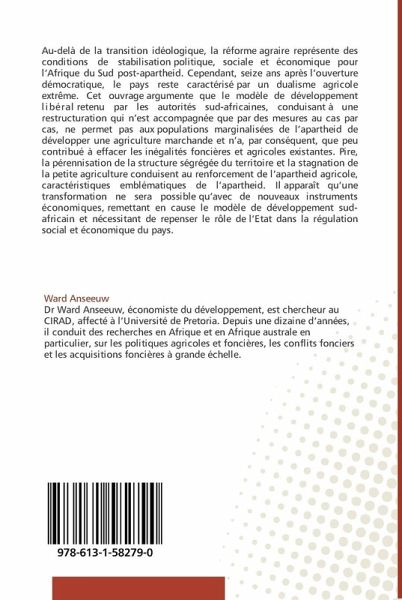 Au-delà de la transition idéologique, la réforme agraire représente des conditions de stabilisation politique, sociale et économique pour l'Afrique du Sud post-apartheid. Cependant, seize ans après l'ouverture démocratique, le pays reste caractérisé par un dualisme agricole extrême. Cet ouvrage argumente que le modèle de développement libéral retenu par les autorités sud-africaines, conduisant à une restructuration qui n'est accompagnée que par des mesures au cas par cas, ne permet pas aux populations marginalisées de l'apartheid de développer une agriculture marchande et n'a, par conséquent, que peu contribué à effacer les inégalités foncières et agricoles existantes. Pire, la pérennisation de la structure ségrégée du territoire et la stagnation de la petite agriculture conduisent au renforcement de l'apartheid agricole, caractéristiques emblématiques de l'apartheid. Il apparaît qu'une transformation ne sera possible qu'avec de nouveaux instruments économiques, remettant en cause le modèle de développement sud-africain et nécessitant de repenser le rôle de l'Etat dans la régulation social et économique du pays.

Ward Anseeuw
Dr Ward Anseeuw, économiste du développement, est chercheur au CIRAD, affecté à l'Université de Pretoria. Depuis une dizaine d'années, il conduit des recherches en Afrique et en Afrique australe en particulier, sur les politiques agricoles et foncières, les conflits fonciers et les acquisitions foncières à grande échelle.

978-613-1-58279-0